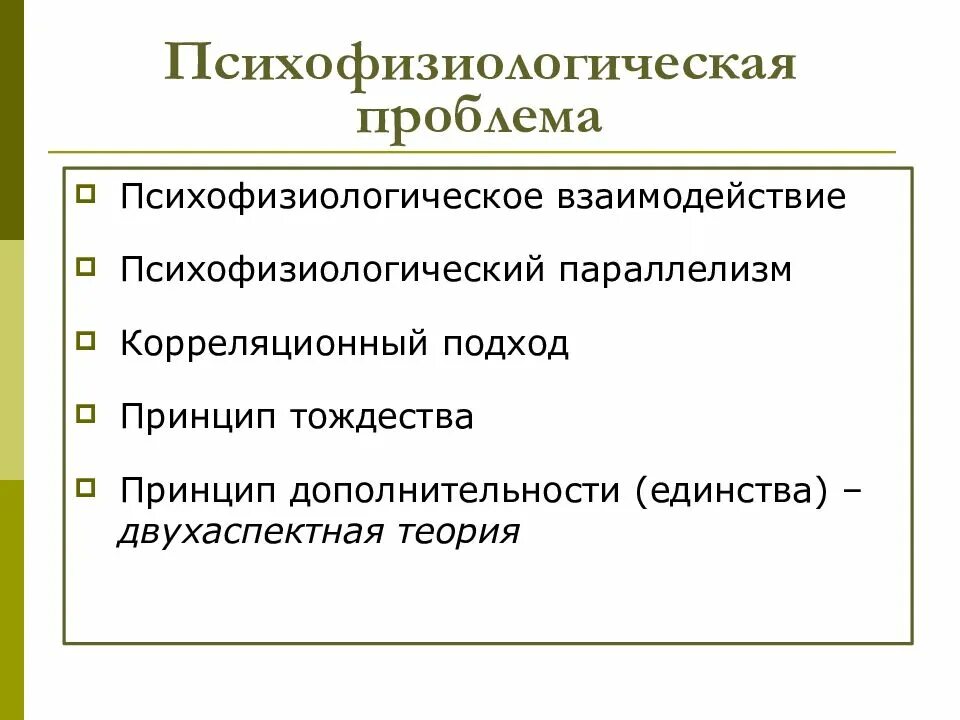 Психофизиологическая проблема

Психофизиологическое взаимодействие

Психофизиологический параллелизм

Корреляционный подход

Принцип тождества

Принцип дополнительности (единства) – двухаспектная теория